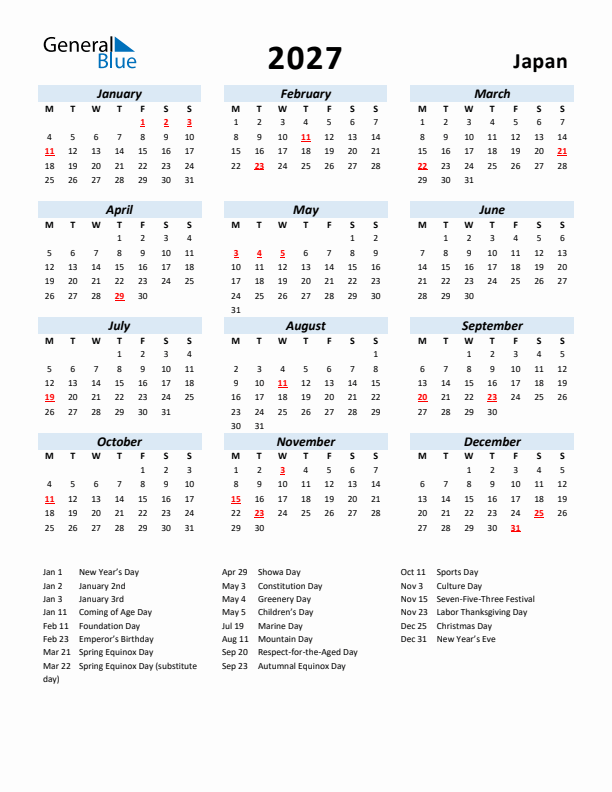 General Blue

2027

Japan

January

| M | T | W | T | F | S | S |
|---|---|---|---|---|---|---|
| | | | | 1 | 2 | 3 |
| 4 | 5 | 6 | 7 | 8 | 9 | 10 |
| 11 | 12 | 13 | 14 | 15 | 16 | 17 |
| 18 | 19 | 20 | 21 | 22 | 23 | 24 |
| 25 | 26 | 27 | 28 | 29 | 30 | 31 |

February

| M | T | W | T | F | S | S |
|---|---|---|---|---|---|---|
| 1 | 2 | 3 | 4 | 5 | 6 | 7 |
| 8 | 9 | 10 | 11 | 12 | 13 | 14 |
| 15 | 16 | 17 | 18 | 19 | 20 | 21 |
| 22 | 23 | 24 | 25 | 26 | 27 | 28 |

March

| M | T | W | T | F | S | S |
|---|---|---|---|---|---|---|
| 1 | 2 | 3 | 4 | 5 | 6 | 7 |
| 8 | 9 | 10 | 11 | 12 | 13 | 14 |
| 15 | 16 | 17 | 18 | 19 | 20 | 21 |
| 22 | 23 | 24 | 25 | 26 | 27 | 28 |
| 29 | 30 | 31 | | | | |

April

| M | T | W | T | F | S | S |
|---|---|---|---|---|---|---|
| | | | 1 | 2 | 3 | 4 |
| 5 | 6 | 7 | 8 | 9 | 10 | 11 |
| 12 | 13 | 14 | 15 | 16 | 17 | 18 |
| 19 | 20 | 21 | 22 | 23 | 24 | 25 |
| 26 | 27 | 28 | 29 | 30 | | |

May

| M | T | W | T | F | S | S |
|---|---|---|---|---|---|---|
| | | | | | 1 | 2 |
| 3 | 4 | 5 | 6 | 7 | 8 | 9 |
| 10 | 11 | 12 | 13 | 14 | 15 | 16 |
| 17 | 18 | 19 | 20 | 21 | 22 | 23 |
| 24 | 25 | 26 | 27 | 28 | 29 | 30 |
| 31 | | | | | | |

June

| M | T | W | T | F | S | S |
|---|---|---|---|---|---|---|
| | 1 | 2 | 3 | 4 | 5 | 6 |
| 7 | 8 | 9 | 10 | 11 | 12 | 13 |
| 14 | 15 | 16 | 17 | 18 | 19 | 20 |
| 21 | 22 | 23 | 24 | 25 | 26 | 27 |
| 28 | 29 | 30 | | | | |

July

| M | T | W | T | F | S | S |
|---|---|---|---|---|---|---|
| | | | 1 | 2 | 3 | 4 |
| 5 | 6 | 7 | 8 | 9 | 10 | 11 |
| 12 | 13 | 14 | 15 | 16 | 17 | 18 |
| 19 | 20 | 21 | 22 | 23 | 24 | 25 |
| 26 | 27 | 28 | 29 | 30 | 31 | |

August

| M | T | W | T | F | S | S |
|---|---|---|---|---|---|---|
| | | | | | | 1 |
| 2 | 3 | 4 | 5 | 6 | 7 | 8 |
| 9 | 10 | 11 | 12 | 13 | 14 | 15 |
| 16 | 17 | 18 | 19 | 20 | 21 | 22 |
| 23 | 24 | 25 | 26 | 27 | 28 | 29 |
| 30 | 31 | | | | | |

September

| M | T | W | T | F | S | S |
|---|---|---|---|---|---|---|
| | | 1 | 2 | 3 | 4 | 5 |
| 6 | 7 | 8 | 9 | 10 | 11 | 12 |
| 13 | 14 | 15 | 16 | 17 | 18 | 19 |
| 20 | 21 | 22 | 23 | 24 | 25 | 26 |
| 27 | 28 | 29 | 30 | | | |

October

| M | T | W | T | F | S | S |
|---|---|---|---|---|---|---|
| | | | | 1 | 2 | 3 |
| 4 | 5 | 6 | 7 | 8 | 9 | 10 |
| 11 | 12 | 13 | 14 | 15 | 16 | 17 |
| 18 | 19 | 20 | 21 | 22 | 23 | 24 |
| 25 | 26 | 27 | 28 | 29 | 30 | 31 |

November

| M | T | W | T | F | S | S |
|---|---|---|---|---|---|---|
| 1 | 2 | 3 | 4 | 5 | 6 | 7 |
| 8 | 9 | 10 | 11 | 12 | 13 | 14 |
| 15 | 16 | 17 | 18 | 19 | 20 | 21 |
| 22 | 23 | 24 | 25 | 26 | 27 | 28 |
| 29 | 30 | | | | | |

December

| M | T | W | T | F | S | S |
|---|---|---|---|---|---|---|
| | | 1 | 2 | 3 | 4 | 5 |
| 6 | 7 | 8 | 9 | 10 | 11 | 12 |
| 13 | 14 | 15 | 16 | 17 | 18 | 19 |
| 20 | 21 | 22 | 23 | 24 | 25 | 26 |
| 27 | 28 | 29 | 30 | 31 | | |

Jan 1 New Year's Day
Jan 2 January 2nd
Jan 3 January 3rd
Jan 11 Coming of Age Day
Feb 11 Foundation Day
Feb 23 Emperor's Birthday
Mar 21 Spring Equinox Day
Mar 22 Spring Equinox Day (substitute day)

Apr 29 Showa Day
May 3 Constitution Day
May 4 Greenery Day
May 5 Children's Day
Jul 19 Marine Day
Aug 11 Mountain Day
Sep 20 Respect-for-the-Aged Day
Sep 23 Autumnal Equinox Day

Oct 11 Sports Day
Nov 3 Culture Day
Nov 15 Seven-Five-Three Festival
Nov 23 Labor Thanksgiving Day
Dec 25 Christmas Day
Dec 31 New Year's Eve